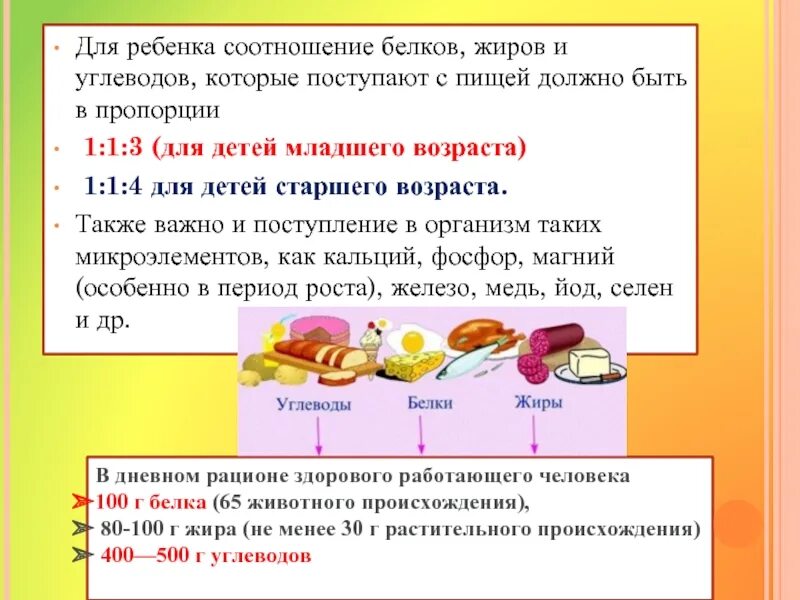 • Для ребенка соотношение белков, жиров и углеводов, которые поступают с пищей должно быть в пропорции

• 1:1:3 (для детей младшего возраста)

• 1:1:4 для детей старшего возраста.

• Также важно и поступление в организм таких микроэлементов, как кальций, фосфор, магний (особенно в период роста), железо, медь, йод, селен и др.

Углеводы
Белки
Жиры

В дневном рационе здорового работающего человека
➢100 г белка (65 животного происхождения),
➢ 80-100 г жира (не менее 30 г растительного происхождения)
➢ 400—500 г углеводов